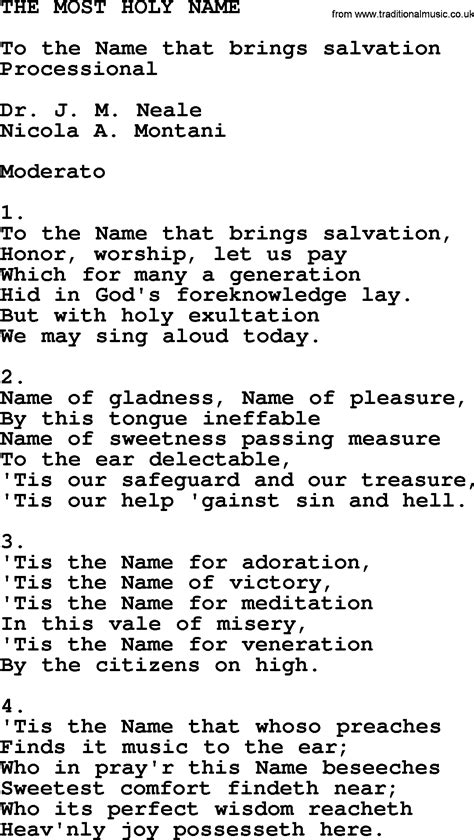 THE MOST HOLY NAME

from www.traditionalmusic.co.uk

To the Name that brings salvation
Processional

Dr. J. M. Neale
Nicola A. Montani

Moderato

1.
To the Name that brings salvation,
Honor, worship, let us pay
Which for many a generation
Hid in God's foreknowledge lay.
But with holy exultation
We may sing aloud today.

2.
Name of gladness, Name of pleasure,
By this tongue ineffable
Name of sweetness passing measure
To the ear delectable,
'Tis our safeguard and our treasure,
'Tis our help 'gainst sin and hell.

3.
'Tis the Name for adoration,
'Tis the Name of victory,
'Tis the Name for meditation
In this vale of misery,
'Tis the Name for veneration
By the citizens on high.

4.
'Tis the Name that whoso preaches
Finds it music to the ear;
Who in pray'r this Name beseeches
Sweetest comfort findeth near;
Who its perfect wisdom reacheth
Heav'nly joy possesseth here.